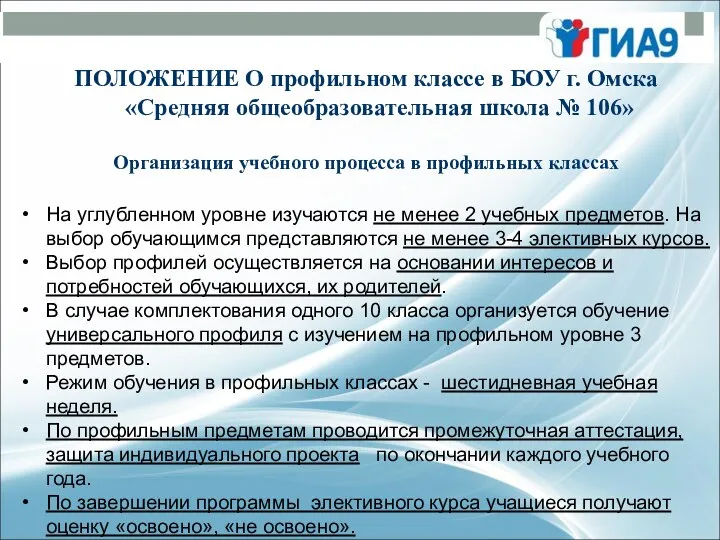 ГИА9

ПОЛОЖЕНИЕ О профильном классе в БОУ г. Омска «Средняя общеобразовательная школа № 106»

Организация учебного процесса в профильных классах

• На углубленном уровне изучаются не менее 2 учебных предметов. На выбор обучающимся представляются не менее 3-4 элективных курсов.
• Выбор профилей осуществляется на основании интересов и потребностей обучающихся, их родителей.
• В случае комплектования одного 10 класса организуется обучение универсального профиля с изучением на профильном уровне 3 предметов.
• Режим обучения в профильных классах - шестидневная учебная неделя.
• По профильным предметам проводится промежуточная аттестация, защита индивидуального проекта по окончании каждого учебного года.
• По завершении программы элективного курса учащиеся получают оценку «освоено», «не освоено».